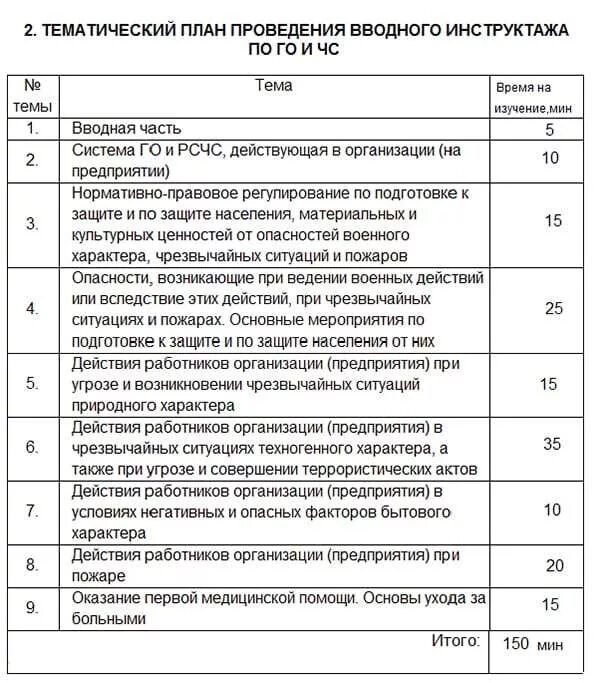 2. ТЕМАТИЧЕСКИЙ ПЛАН ПРОВЕДЕНИЯ ВВОДНОГО ИНСТРУКТАЖА ПО ГО И ЧС

| № темы | Тема | Время на изучение,мин |
|---|---|---|
| 1. | Вводная часть | 5 |
| 2. | Система ГО и РСЧС, действующая в организации (на предприятии) | 10 |
| 3. | Нормативно-правовое регулирование по подготовке к защите и по защите населения, материальных и культурных ценностей от опасностей военного характера, чрезвычайных ситуаций и пожаров | 15 |
| 4. | Опасности, возникающие при ведении военных действий или вследствие этих действий, при чрезвычайных ситуациях и пожарах. Основные мероприятия по подготовке к защите и по защите населения от них | 25 |
| 5. | Действия работников организации (предприятия) при угрозе и возникновении чрезвычайных ситуаций природного характера | 15 |
| 6. | Действия работников организации (предприятия) в чрезвычайных ситуациях техногенного характера, а также при угрозе и совершении террористических актов | 35 |
| 7. | Действия работников организации (предприятия) в условиях негативных и опасных факторов бытового характера | 10 |
| 8. | Действия работников организации (предприятия) при пожаре | 20 |
| 9. | Оказание первой медицинской помощи. Основы ухода за больными | 15 |
| | Итого: | 150 мин |